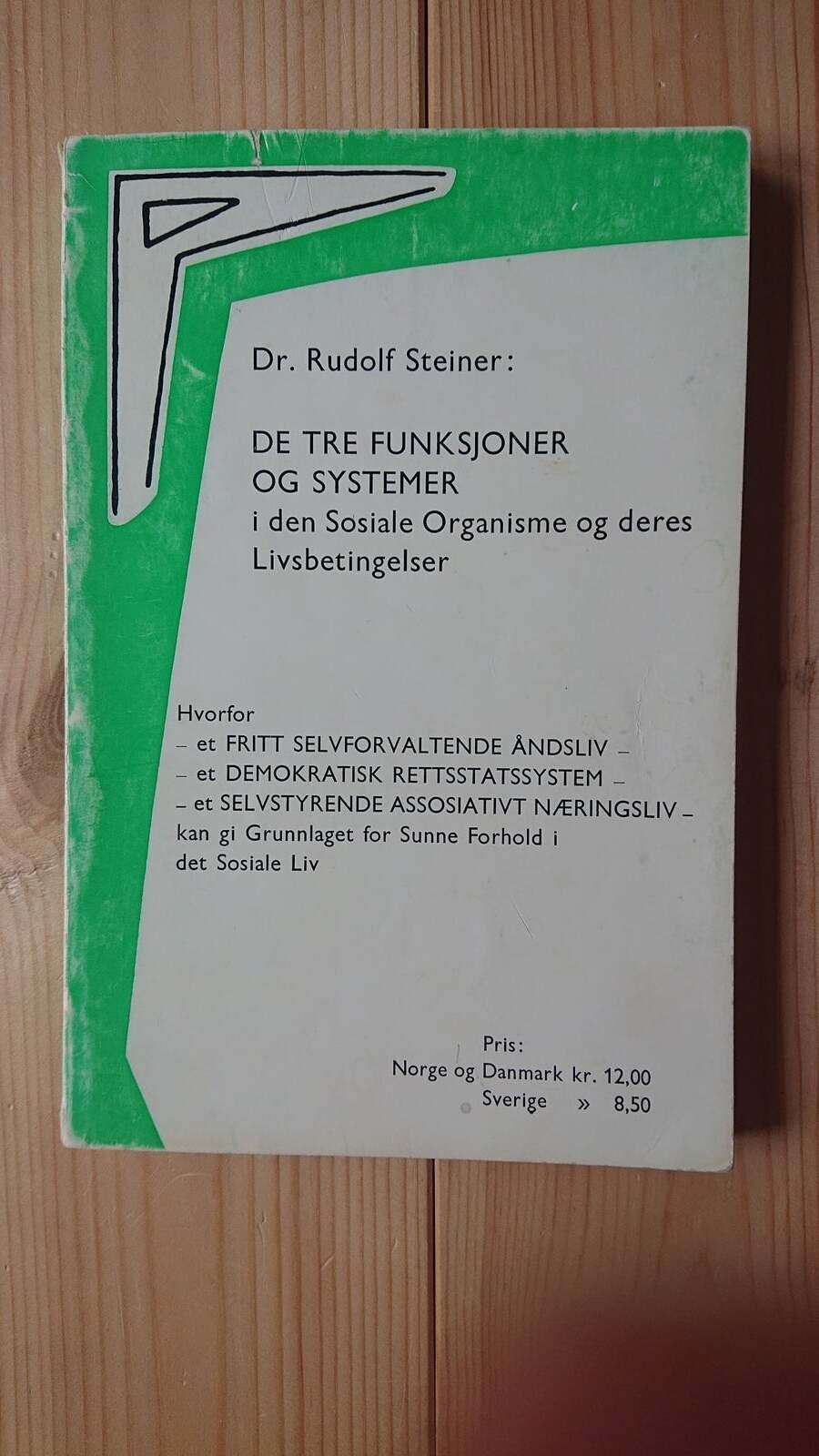 Dr. Rudolf Steiner:

DE TRE FUNKSJONER
OG SYSTEMER
i den Sosiale Organisme og deres Livsbetingelser

Hvorfor
– et FRITT SELVFORVALTENDE ÅNDSLIV –
– et DEMOKRATISK RETTSSTATSSYSTEM –
– et SELVSTYRENDE ASSOSIATIVT NÆRINGSLIV –
kan gi Grunnlaget for Sunne Forhold i det Sosiale Liv

Pris:
Norge og Danmark kr. 12,00
Sverige » 8,50